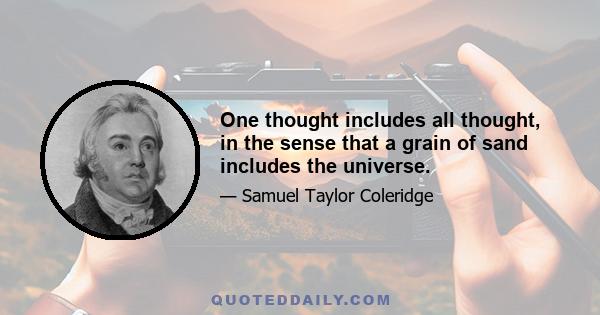 One thought includes all thought, in the sense that a grain of sand includes the universe.

— Samuel Taylor Coleridge

QUOTEDDAILY.COM